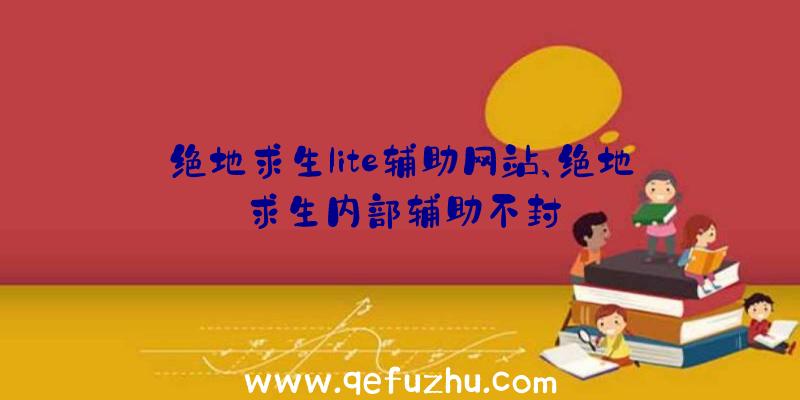 绝地求生lite辅助网站、绝地求生内部辅助不封

www.qefuzhu.com